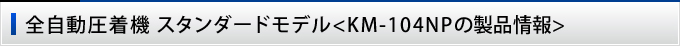 全自動圧着機 スタンダードモデル<KM-104NPの製品情報>